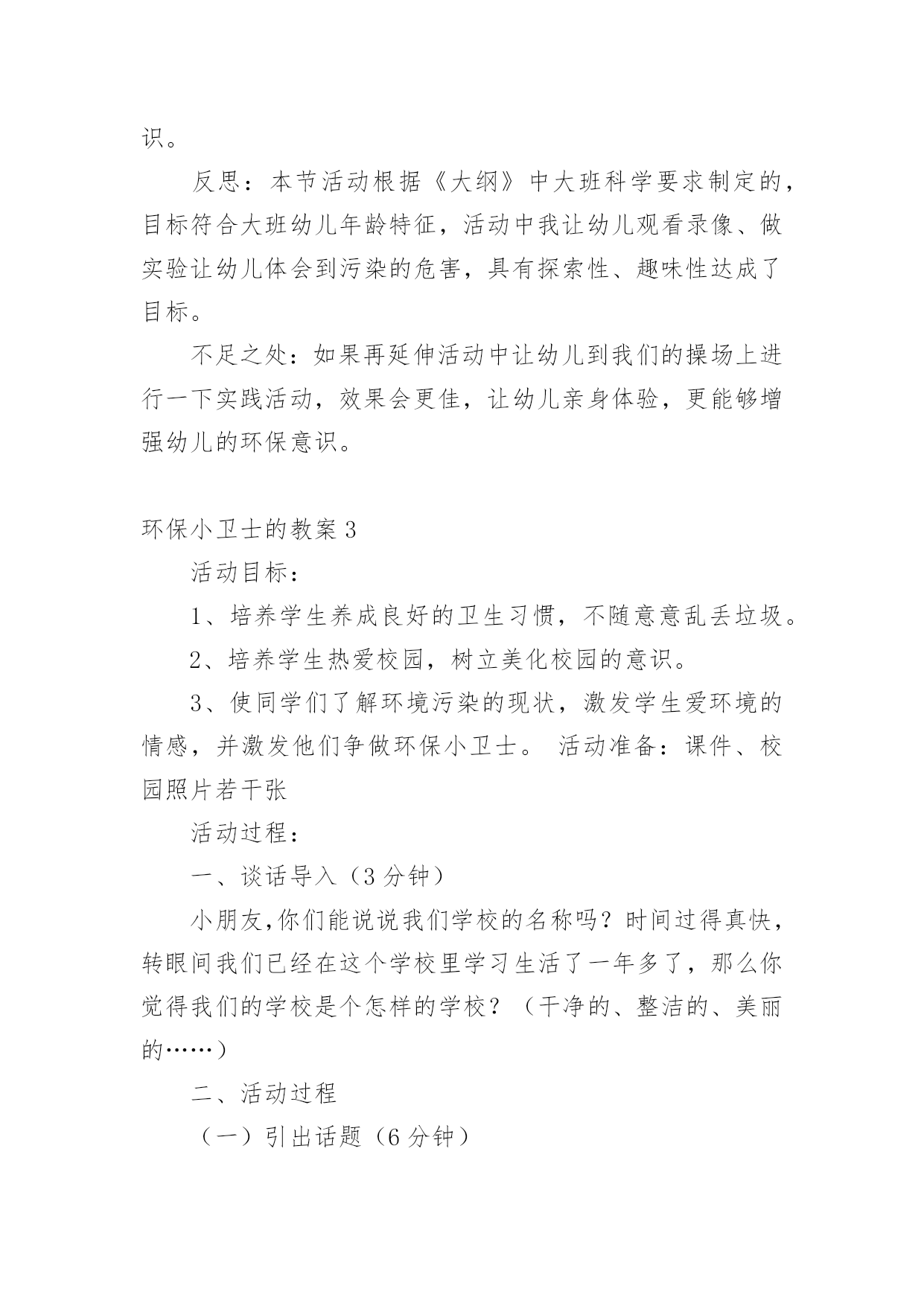 识。

反思：本节活动根据《大纲》中大班科学要求制定的，目标符合大班幼儿年龄特征，活动中我让幼儿观看录像、做实验让幼儿体会到污染的危害，具有探索性、趣味性达成了目标。

不足之处：如果再延伸活动中让幼儿到我们的操场上进行一下实践活动，效果会更佳，让幼儿亲身体验，更能够增强幼儿的环保意识。

环保小卫士的教案 3

活动目标：

1、培养学生养成良好的卫生习惯，不随意意乱丢垃圾。

2、培养学生热爱校园，树立美化校园的意识。

3、使同学们了解环境污染的现状，激发学生爱环境的情感，并激发他们争做环保小卫士。 活动准备：课件、校园照片若干张

活动过程：

一、谈话导入（3 分钟）

小朋友,你们能说说我们学校的名称吗？时间过得真快，转眼间我们已经在这个学校里学习生活了一年多了，那么你觉得我们的学校是个怎样的学校？（干净的、整洁的、美丽的……）

二、活动过程

（一）引出话题（6 分钟）